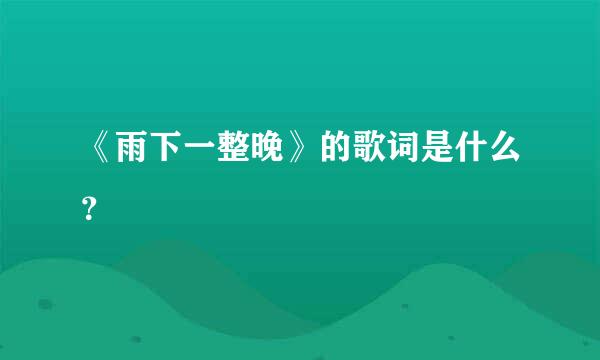 《雨下一整晚》的歌词是什么？